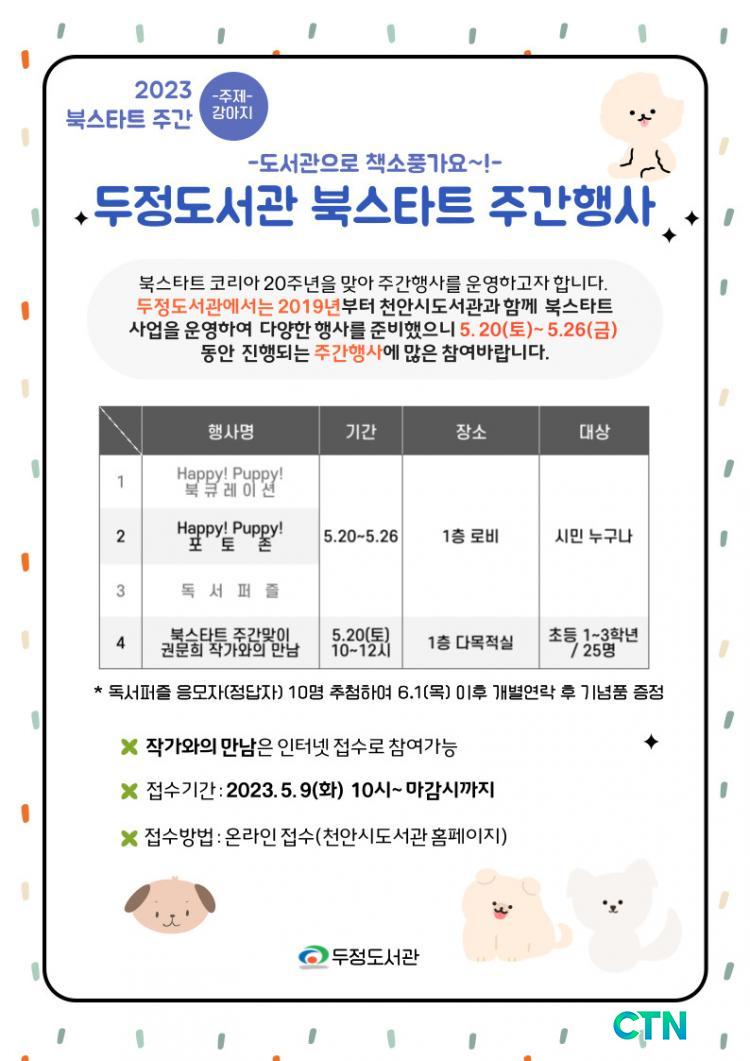 2023
북스타트 주간

-주제-
강아지

-도서관으로 책소풍가요~!-

두정도서관 북스타트 주간행사

북스타트 코리아 20주년을 맞아 주간행사를 운영하고자 합니다. 두정도서관에서는 2019년부터 천안시도서관과 함께 북스타트 사업을 운영하여 다양한 행사를 준비했으니 5. 20(토)~ 5.26(금) 동안 진행되는 주간행사에 많은 참여바랍니다.

|  | 행사명 | 기간 | 장소 | 대상 |
|---|---|---|---|---|
| 1 | Happy! Puppy! 북 큐 레 이 션 | 5.20~5.26 | 1층 로비 | 시민 누구나 |
| 2 | Happy! Puppy! 포 토 존 |  |  |  |
| 3 | 독 서 퍼 즐 |  |  |  |
| 4 | 북스타트 주간맞이 권문희 작가와의 만남 | 5.20(토) 10~12시 | 1층 다목적실 | 초등 1~3학년 / 25명 |

* 독서퍼즐 응모자(정답자) 10명 추첨하여 6.1(목) 이후 개별연락 후 기념품 증정

✖ 작가와의 만남은 인터넷 접수로 참여가능

✖ 접수기간 : 2023. 5. 9(화) 10시~ 마감시까지

✖ 접수방법 : 온라인 접수(천안시도서관 홈페이지)

두정도서관

CTN